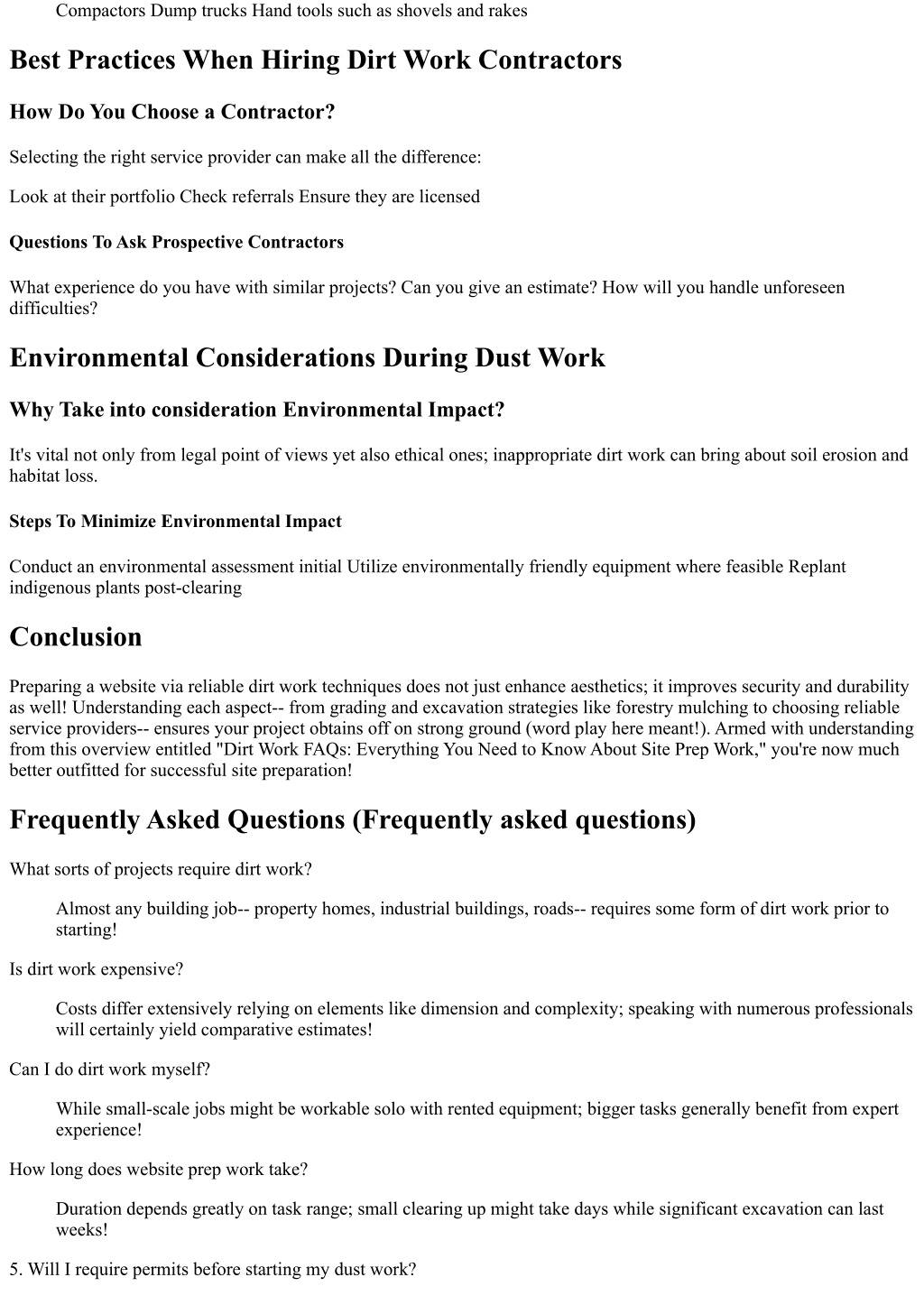 Compactors Dump trucks Hand tools such as shovels and rakes

Best Practices When Hiring Dirt Work Contractors

How Do You Choose a Contractor?

Selecting the right service provider can make all the difference:

Look at their portfolio Check referrals Ensure they are licensed

Questions To Ask Prospective Contractors

What experience do you have with similar projects? Can you give an estimate? How will you handle unforeseen difficulties?

Environmental Considerations During Dust Work

Why Take into consideration Environmental Impact?

It's vital not only from legal point of views yet also ethical ones; inappropriate dirt work can bring about soil erosion and habitat loss.

Steps To Minimize Environmental Impact

Conduct an environmental assessment initial Utilize environmentally friendly equipment where feasible Replant indigenous plants post-clearing

Conclusion

Preparing a website via reliable dirt work techniques does not just enhance aesthetics; it improves security and durability as well! Understanding each aspect-- from grading and excavation strategies like forestry mulching to choosing reliable service providers-- ensures your project obtains off on strong ground (word play here meant!). Armed with understanding from this overview entitled "Dirt Work FAQs: Everything You Need to Know About Site Prep Work," you're now much better outfitted for successful site preparation!

Frequently Asked Questions (Frequently asked questions)

What sorts of projects require dirt work?

Almost any building job-- property homes, industrial buildings, roads-- requires some form of dirt work prior to starting!

Is dirt work expensive?

Costs differ extensively relying on elements like dimension and complexity; speaking with numerous professionals will certainly yield comparative estimates!

Can I do dirt work myself?

While small-scale jobs might be workable solo with rented equipment; bigger tasks generally benefit from expert experience!

How long does website prep work take?

Duration depends greatly on task range; small clearing up might take days while significant excavation can last weeks!

5. Will I require permits before starting my dust work?